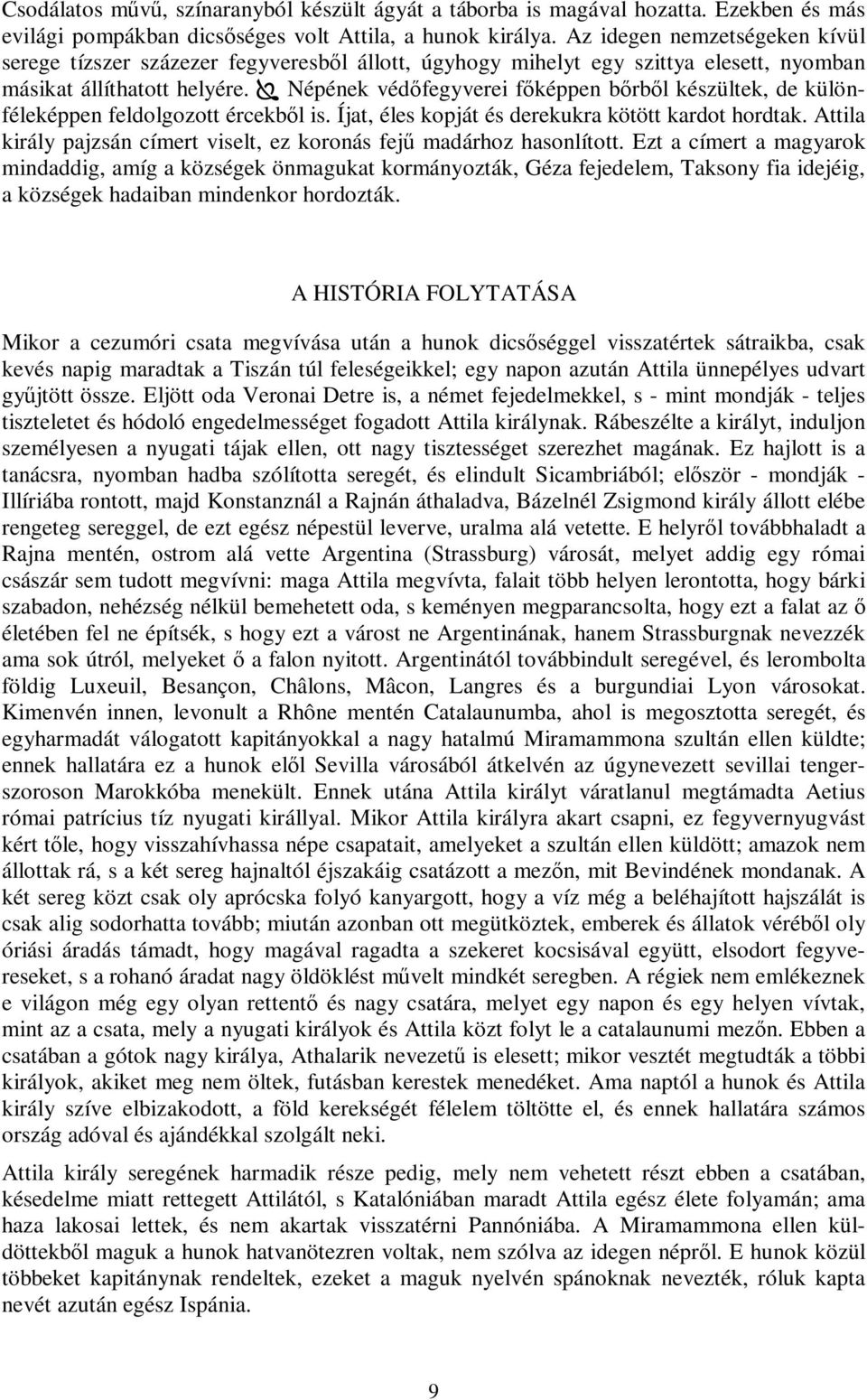 Csodálatos művű, színaranyból készült ágyát a táborba is magával hozatta. Ezekben és más evilági pompákban dicsőséges volt Attila, a hunok királya. Az idegen nemzetségeken kívül serege tízszer százezer fegyveresből állott, úgyhogy mihelyt egy szittya elesett, nyomban másikat állíthatott helyére. Népének védőfegyverei főképpen bőrből készültek, de különféleképpen feldolgozott ércekből is. Íjat, éles kopját és derekukra kötött kardot hordtak. Attila király pajzsán címert viselt, ez koronás fejű madárhoz hasonlított. Ezt a címert a magyarok mindaddig, amíg a községek önmagukat kormányozták, Géza fejedelem, Taksony fia idejéig, a községek hadaiban mindenkor hordozták.

A HISTÓRIA FOLYTATÁSA

Mikor a cezumóri csata megvívása után a hunok dicsőséggel visszatértek sátraikba, csak kevés napig maradtak a Tiszán túl feleségeikkel; egy napon azután Attila ünnepélyes udvart gyűjtött össze. Eljött oda Veronai Detre is, a német fejedelmekkel, s - mint mondják - teljes tiszteletet és hódoló engedelmességet fogadott Attila királynak. Rábeszélte a királyt, induljon személyesen a nyugati tájak ellen, ott nagy tisztességet szerezhet magának. Ez hajlott is a tanácsra, nyomban hadba szólította seregét, és elindult Sicambriából; először - mondják - Illíriába rontott, majd Konstanznál a Rajnán áthaladva, Bázelnél Zsigmond király állott elébe rengeteg sereggel, de ezt egész népestül leverve, uralma alá vetette. E helyről továbbhaladt a Rajna mentén, ostrom alá vette Argentina (Strassburg) városát, melyet addig egy római császár sem tudott megvívni: maga Attila megvívta, falait több helyen lerontotta, hogy bárki szabadon, nehézség nélkül bemehetett oda, s keményen megparancsolta, hogy ezt a falat az ő életében fel ne építsék, s hogy ezt a várost ne Argentinának, hanem Strassburgnak nevezzék ama sok útról, melyeket ő a falon nyitott. Argentinától továbbindult seregével, és lerombolta földig Luxeuil, Besançon, Châlons, Mâcon, Langres és a burgundiai Lyon városokat. Kimenvén innen, levonult a Rhône mentén Catalaunumba, ahol is megosztotta seregét, és egyharmadát válogatott kapitányokkal a nagy hatalmú Miramammona szultán ellen küldte; ennek hallatára ez a hunok elől Sevilla városából átkelvén az úgynevezett sevillai tengerszoroson Marokkóba menekült. Ennek utána Attila királyt váratlanul megtámadta Aetius római patrícius tíz nyugati királlyal. Mikor Attila királyra akart csapni, ez fegyvernyugvást kért tőle, hogy visszahívhassa népe csapatait, amelyeket a szultán ellen küldött; amazok nem állottak rá, s a két sereg hajnaltól éjszakáig csatázott a mezőn, mit Bevindének mondanak. A két sereg közt csak oly aprócska folyó kanyargott, hogy a víz még a beléhajított hajszálát is csak alig sodorhatta tovább; miután azonban ott megütköztek, emberek és állatok véréből oly óriási áradás támadt, hogy magával ragadta a szekeret kocsisával együtt, elsodort fegyvereseket, s a rohanó áradat nagy öldöklést művelt mindkét seregben. A régiek nem emlékeznek e világon még egy olyan rettentő és nagy csatára, melyet egy napon és egy helyen vívtak, mint az a csata, mely a nyugati királyok és Attila közt folyt le a catalaunumi mezőn. Ebben a csatában a gótok nagy királya, Athalarik nevezetű is elesett; mikor vesztét megtudták a többi királyok, akiket meg nem öltek, futásban kerestek menedéket. Ama naptól a hunok és Attila király szíve elbizakodott, a föld kerekségét félelem töltötte el, és ennek hallatára számos ország adóval és ajándékkal szolgált neki.

Attila király seregének harmadik része pedig, mely nem vehetett részt ebben a csatában, késedelme miatt rettegett Attilától, s Katalóniában maradt Attila egész élete folyamán; ama haza lakosai lettek, és nem akartak visszatérni Pannóniába. A Miramammona ellen küldöttekből maguk a hunok hatvanötezren voltak, nem szólva az idegen népről. E hunok közül többeket kapitánynak rendeltek, ezeket a maguk nyelvén spánoknak nevezték, róluk kapta nevét azután egész Ispánia.

9